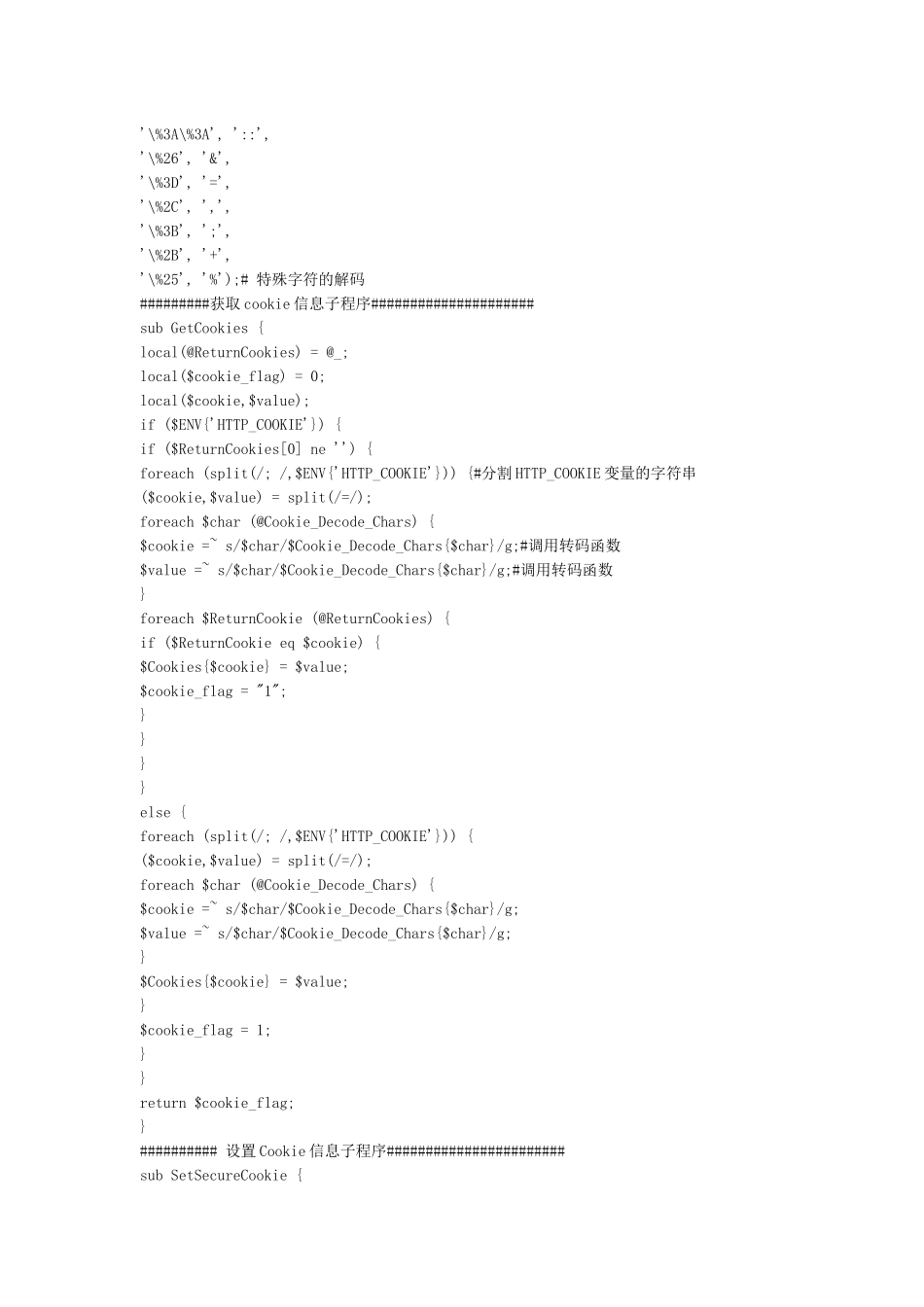 '\%3A\%3A', '::',
'\%26', '&',
'\%3D', '=',
'\%2C', ',',
'\%3B', ';',
'\%2B', '+',
'\%25', '%');# 特殊字符的解码
#########获取cookie信息子程序#####################
sub GetCookies {
local(@ReturnCookies) = @_;
local($cookie_flag) = 0;
local($cookie,$value);
if ($ENV{'HTTP_COOKIE'}) {
if ($ReturnCookies[0] ne '') {
foreach (split(/; /,$ENV{'HTTP_COOKIE'})) {#分割HTTP_COOKIE变量的字符串
($cookie,$value) = split(/=/);
foreach $char (@Cookie_Decode_Chars) {
$cookie =~ s/$char/$Cookie_Decode_Chars{$char}/g;#调用转码函数
$value =~ s/$char/$Cookie_Decode_Chars{$char}/g;#调用转码函数
}
foreach $ReturnCookie (@ReturnCookies) {
if ($ReturnCookie eq $cookie) {
$Cookies{$cookie} = $value;
$cookie_flag = "1";
}
}
}
}
else {
foreach (split(/; /,$ENV{'HTTP_COOKIE'})) {
($cookie,$value) = split(/=/);
foreach $char (@Cookie_Decode_Chars) {
$cookie =~ s/$char/$Cookie_Decode_Chars{$char}/g;
$value =~ s/$char/$Cookie_Decode_Chars{$char}/g;
}
$Cookies{$cookie} = $value;
}
$cookie_flag = 1;
}
}
return $cookie_flag;
}
########## 设置Cookie信息子程序#######################
sub SetSecureCookie {